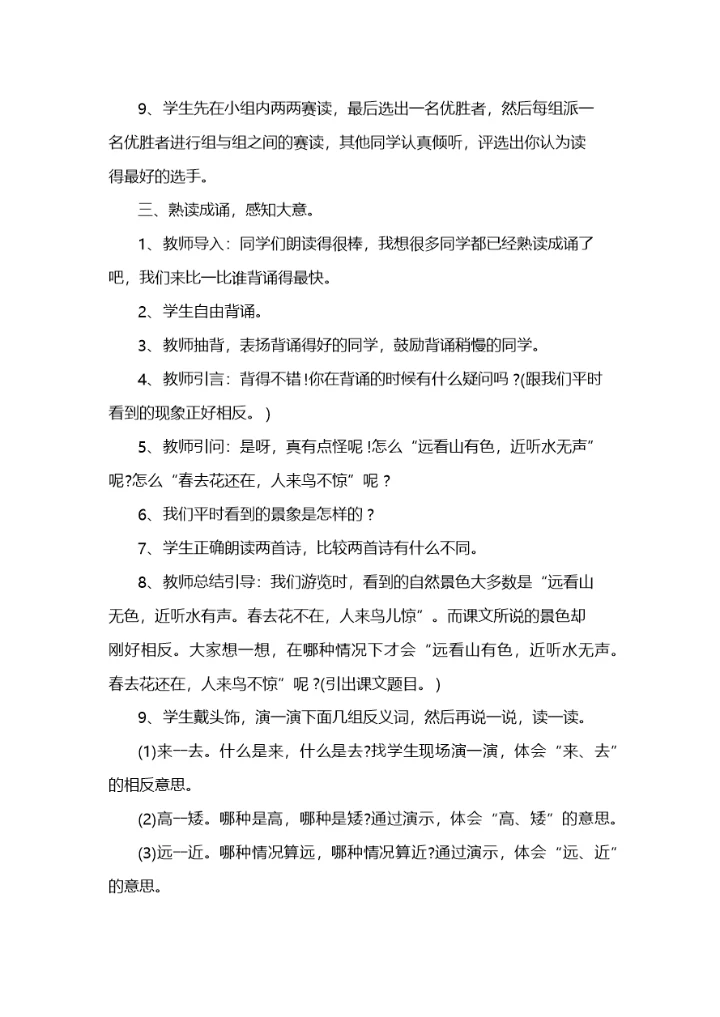 9、学生先在小组内两两赛读，最后选出一名优胜者，然后每组派一名优胜者进行组与组之间的赛读，其他同学认真倾听，评选出你认为读得最好的选手。

三、熟读成诵，感知大意。

1、教师导入：同学们朗读得很棒，我想很多同学都已经熟读成诵了吧，我们来比一比谁背诵得最快。

2、学生自由背诵。

3、教师抽背，表扬背诵得好的同学，鼓励背诵稍慢的同学。

4、教师引言：背得不错!你在背诵的时候有什么疑问吗？(跟我们平时看到的现象正好相反。)

5、教师引问：是呀，真有点怪呢！怎么“远看山有色，近听水无声”呢?怎么“春去花还在，人来鸟不惊”呢？

6、我们平时看到的景象是怎样的？

7、学生正确朗读两首诗，比较两首诗有什么不同。

8、教师总结引导：我们游览时，看到的自然景色大多数是“远看山无色，近听水有声。春去花不在，人来鸟儿惊”。而课文所说的景色却刚好相反。大家想一想，在哪种情况下才会“远看山有色，近听水无声。春去花还在，人来鸟不惊”呢？(引出课文题目。)

9、学生戴头饰，演一演下面几组反义词，然后再说一说，读一读。

(1)来—去。什么是来，什么是去?找学生现场演一演，体会“来、去”的相反意思。

(2)高—矮。哪种是高，哪种是矮?通过演示，体会“高、矮”的意思。

(3)远—近。哪种情况算远，哪种情况算近?通过演示，体会“远、近”的意思。